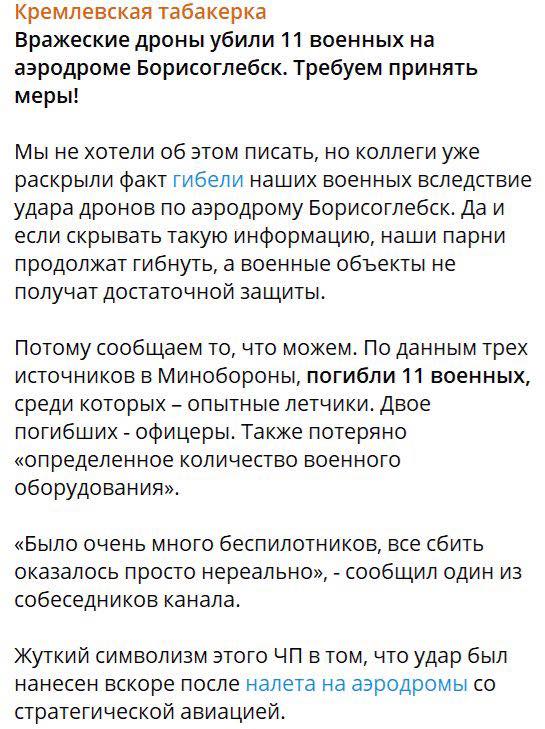 Кремлевская табакерка
Вражеские дроны убили 11 военных на аэродроме Борисоглебск. Требуем принять меры!

Мы не хотели об этом писать, но коллеги уже раскрыли факт гибели наших военных вследствие удара дронов по аэродрому Борисоглебск. Да и если скрывать такую информацию, наши парни продолжат гибнуть, а военные объекты не получат достаточной защиты.

Потому сообщаем то, что можем. По данным трех источников в Минобороны, погибли 11 военных, среди которых – опытные летчики. Двое погибших - офицеры. Также потеряно «определенное количество военного оборудования».

«Было очень много беспилотников, все сбить оказалось просто нереально», - сообщил один из собеседников канала.

Жуткий символизм этого ЧП в том, что удар был нанесен вскоре после налета на аэродромы со стратегической авиацией.